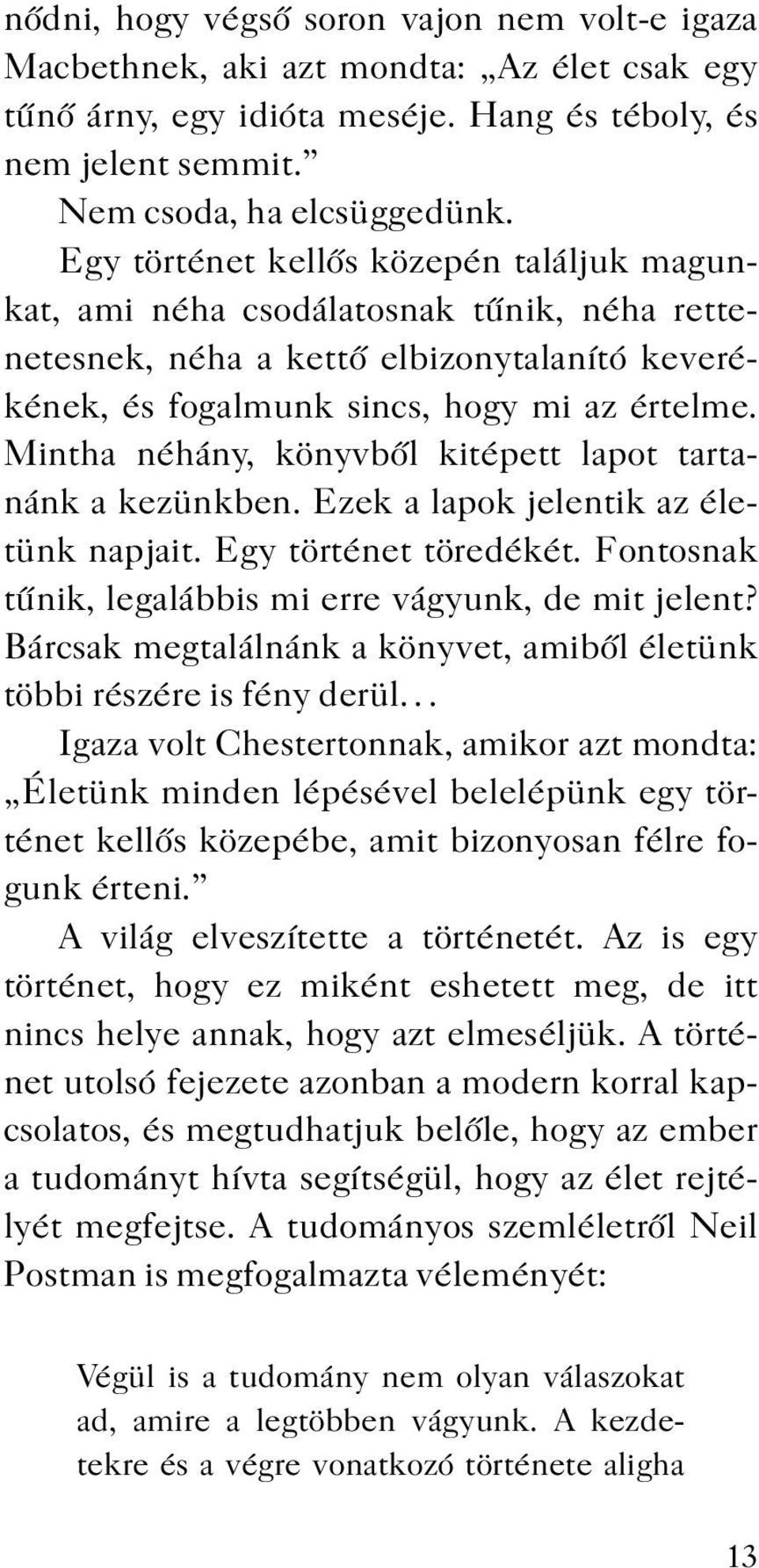 nődni, hogy végső soron vajon nem volt-e igaza Macbethnek, aki azt mondta: „Az élet csak egy tűnő árny, egy idióta meséje. Hang és téboly, és nem jelent semmit.”

Nem csoda, ha elcsüggedünk.

Egy történet kellős közepén találjuk magunkat, ami néha csodálatosnak tűnik, néha rettenetesnek, néha a kettő elbizonytalanító keverékének, és fogalmunk sincs, hogy mi az értelme. Mintha néhány, könyvből kitépett lapot tartanánk a kezünkben. Ezek a lapok jelentik az életünk napjait. Egy történet töredékét. Fontosnak tűnik, legalábbis mi erre vágyunk, de mit jelent? Bárcsak megtalálnánk a könyvet, amiből életünk többi részére is fény derül…

Igaza volt Chestertonnak, amikor azt mondta: „Életünk minden lépésével belelépünk egy történet kellős közepébe, amit bizonyosan félre fogunk érteni.”

A világ elveszítette a történetét. Az is egy történet, hogy ez miként eshetett meg, de itt nincs helye annak, hogy azt elmeséljük. A történet utolsó fejezete azonban a modern korral kapcsolatos, és megtudhatjuk belőle, hogy az ember a tudományt hívta segítségül, hogy az élet rejtélyét megfejtse. A tudományos szemléletről Neil Postman is megfogalmazta véleményét:

Végül is a tudomány nem olyan válaszokat ad, amire a legtöbben vágyunk. A kezdetekre és a végre vonatkozó története aligha

13